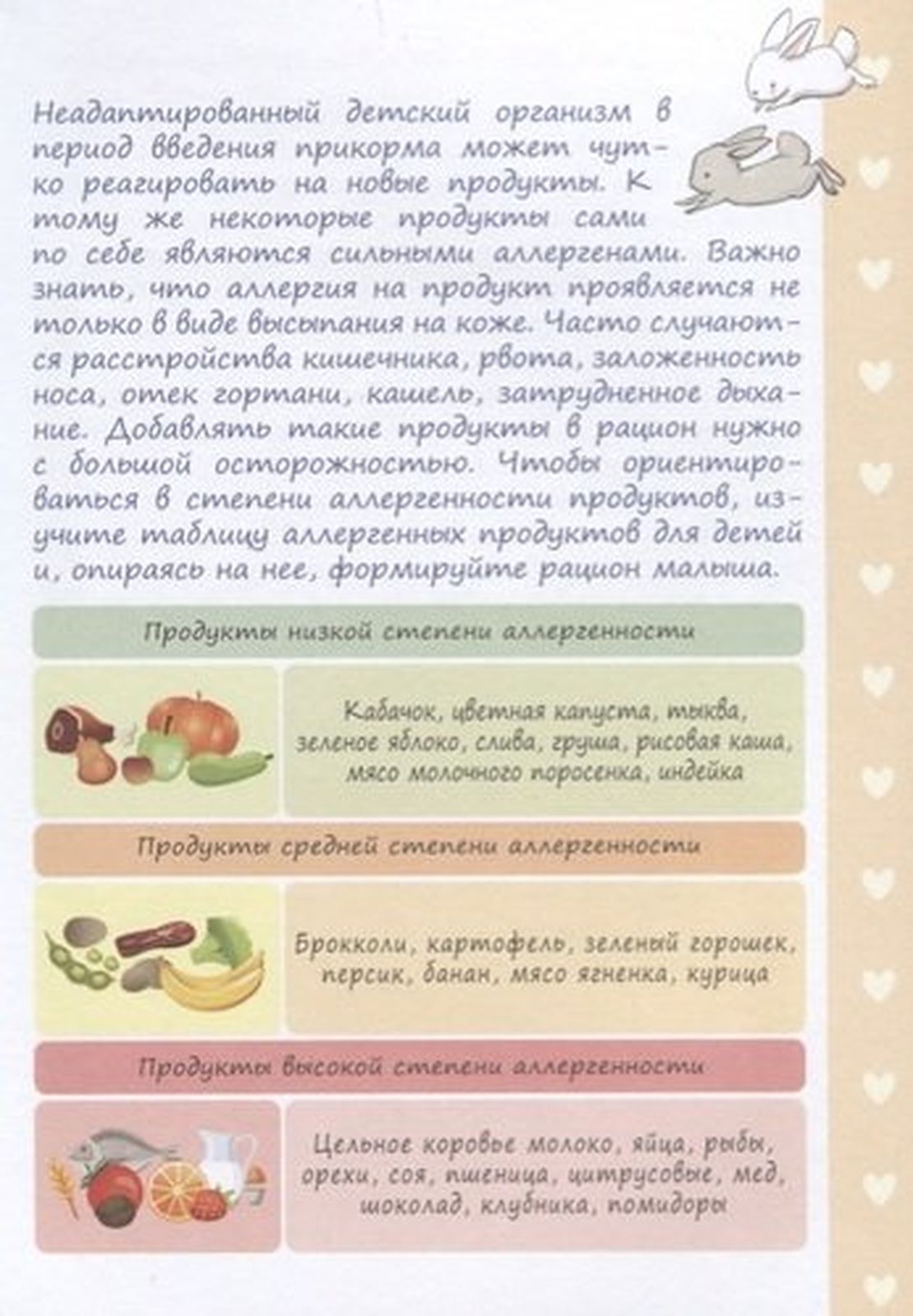 Неадаптированный детский организм в период введения прикорма может чутко реагировать на новые продукты. К тому же некоторые продукты сами по себе являются сильными аллергенами. Важно знать, что аллергия на продукт проявляется не только в виде высыпания на коже. Часто случаются расстройства кишечника, рвота, заложенность носа, отек гортани, кашель, затрудненное дыхание. Добавлять такие продукты в рацион нужно с большой осторожностью. Чтобы ориентироваться в степени аллергенности продуктов, изучите таблицу аллергенных продуктов для детей и, опираясь на нее, формируйте рацион малыша.

Продукты низкой степени аллергенности

Кабачок, цветная капуста, тыква, зеленое яблоко, слива, груша, рисовая каша, мясо молочного поросенка, индейка

Продукты средней степени аллергенности

Брокколи, картофель, зеленый горошек, персик, банан, мясо ягненка, курица

Продукты высокой степени аллергенности

Цельное коровье молоко, яйца, рыбы, орехи, соя, пшеница, цитрусовые, мед, шоколад, клубника, помидоры